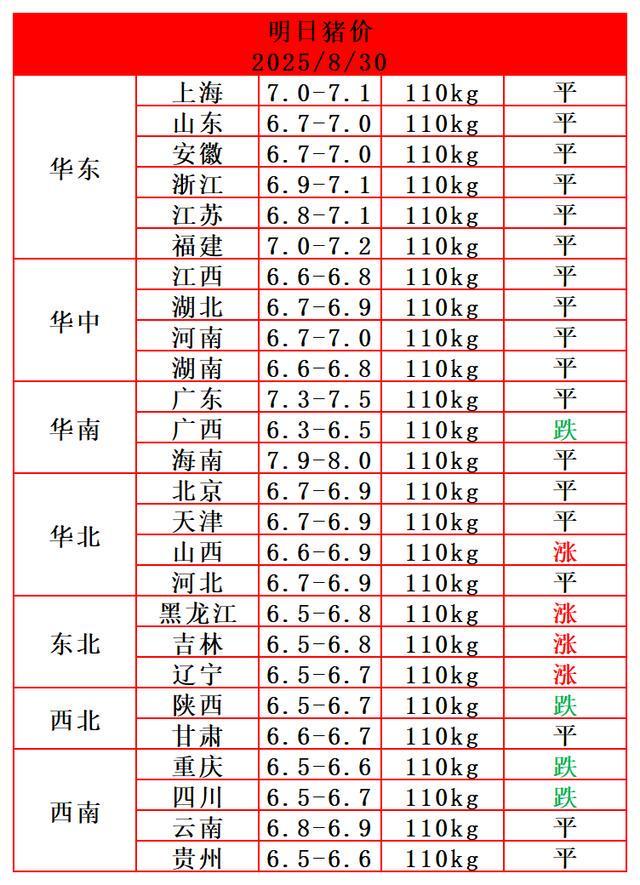 明日猪价
2025/8/30

| | | | | |
|---|---|---|---|---|
| 华东 | 上海 | 7.0-7.1 | 110kg | 平 |
| | 山东 | 6.7-7.0 | 110kg | 平 |
| | 安徽 | 6.7-7.0 | 110kg | 平 |
| | 浙江 | 6.9-7.1 | 110kg | 平 |
| | 江苏 | 6.8-7.1 | 110kg | 平 |
| | 福建 | 7.0-7.2 | 110kg | 平 |
| 华中 | 江西 | 6.6-6.8 | 110kg | 平 |
| | 湖北 | 6.7-6.9 | 110kg | 平 |
| | 河南 | 6.7-7.0 | 110kg | 平 |
| | 湖南 | 6.6-6.8 | 110kg | 平 |
| 华南 | 广东 | 7.3-7.5 | 110kg | 平 |
| | 广西 | 6.3-6.5 | 110kg | 跌 |
| | 海南 | 7.9-8.0 | 110kg | 平 |
| 华北 | 北京 | 6.7-6.9 | 110kg | 平 |
| | 天津 | 6.7-6.9 | 110kg | 平 |
| | 山西 | 6.6-6.9 | 110kg | 涨 |
| | 河北 | 6.7-6.9 | 110kg | 平 |
| 东北 | 黑龙江 | 6.5-6.8 | 110kg | 涨 |
| | 吉林 | 6.5-6.8 | 110kg | 涨 |
| | 辽宁 | 6.5-6.7 | 110kg | 涨 |
| 西北 | 陕西 | 6.5-6.7 | 110kg | 跌 |
| | 甘肃 | 6.6-6.7 | 110kg | 平 |
| 西南 | 重庆 | 6.5-6.6 | 110kg | 跌 |
| | 四川 | 6.5-6.7 | 110kg | 跌 |
| | 云南 | 6.8-6.9 | 110kg | 平 |
| | 贵州 | 6.5-6.6 | 110kg | 平 |